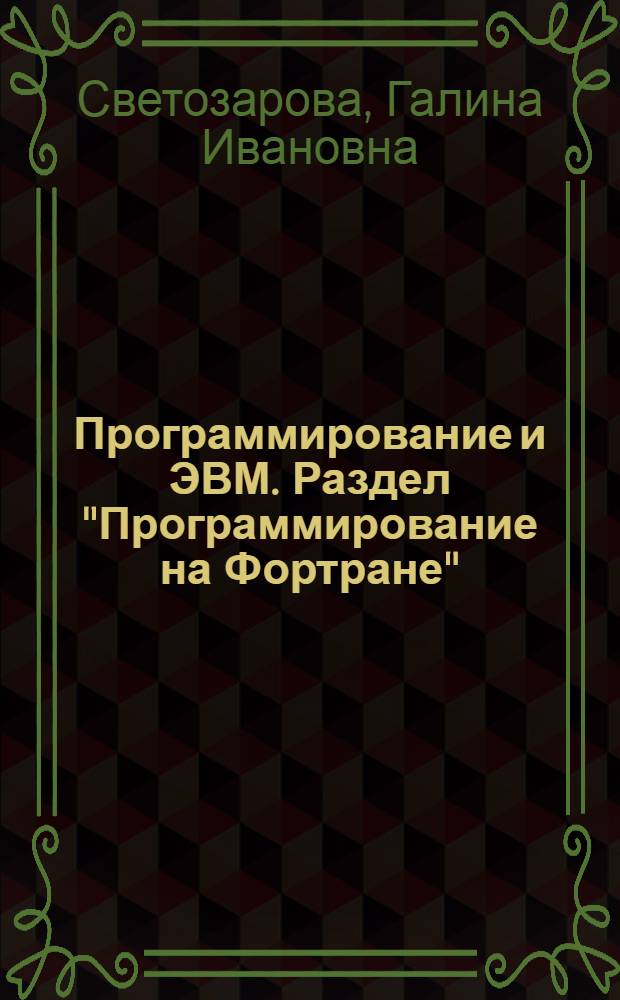 Светозарова, Галина Ивановна

Программирование и ЭВМ. Раздел "Программирование на Фортране"